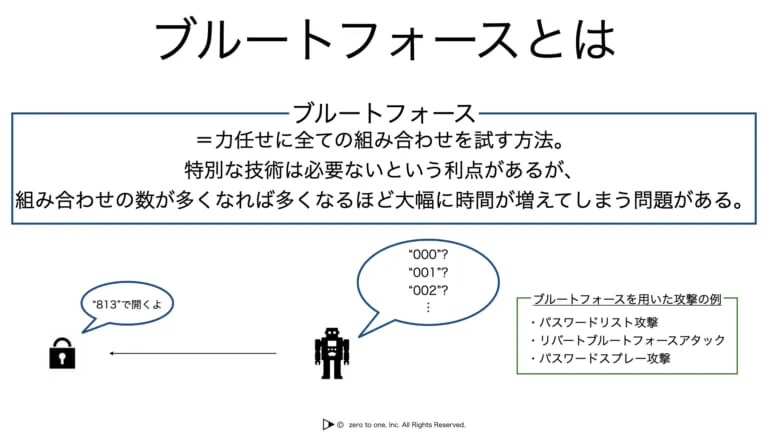 ブルートフォースとは

ブルートフォース

＝力任せに全ての組み合わせを試す方法。
特別な技術は必要ないという利点があるが、
組み合わせの数が多くなれば多くなるほど大幅に時間が増えてしまう問題がある。

"813"で開くよ

"000"?
"001"?
"002"?
⋮

ブルートフォースを用いた攻撃の例
・パスワードリスト攻撃
・リバートブルートフォースアタック
・パスワードスプレー攻撃

© zero to one, Inc. All Rights Reserved.